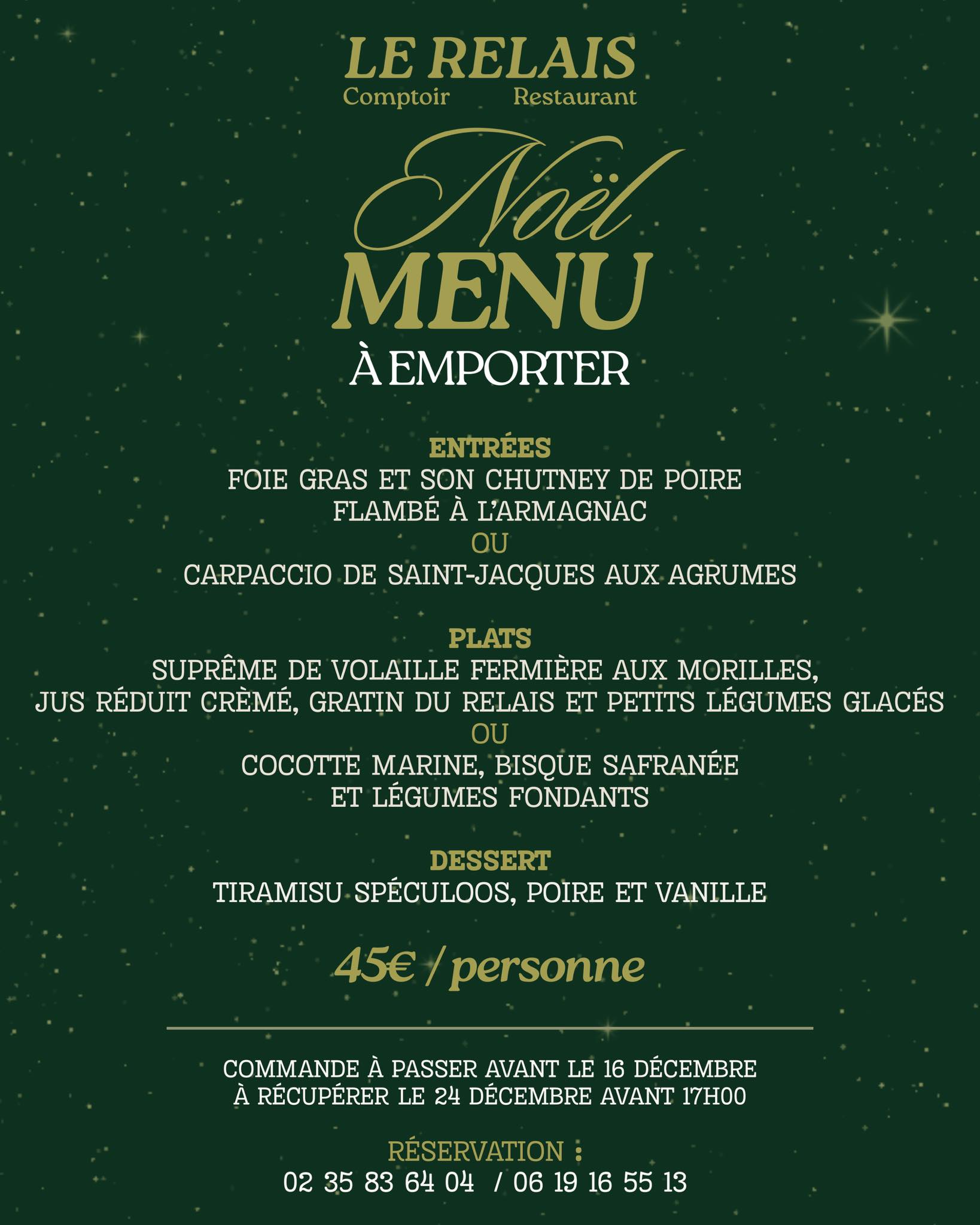 LE RELAIS
Comptoir Restaurant

Noël
MENU
À EMPORTER

ENTRÉES
FOIE GRAS ET SON CHUTNEY DE POIRE
FLAMBÉ À L'ARMAGNAC
OU
CARPACCIO DE SAINT-JACQUES AUX AGRUMES

PLATS
SUPRÊME DE VOLAILLE FERMIÈRE AUX MORILLES,
JUS RÉDUIT CRÈMÉ, GRATIN DU RELAIS ET PETITS LÉGUMES GLACÉS
OU
COCOTTE MARINE, BISQUE SAFRANÉE
ET LÉGUMES FONDANTS

DESSERT
TIRAMISU SPÉCULOOS, POIRE ET VANILLE

45€ / personne

COMMANDE À PASSER AVANT LE 16 DÉCEMBRE
À RÉCUPÉRER LE 24 DÉCEMBRE AVANT 17H00

RÉSERVATION :
02 35 83 64 04 / 06 19 16 55 13